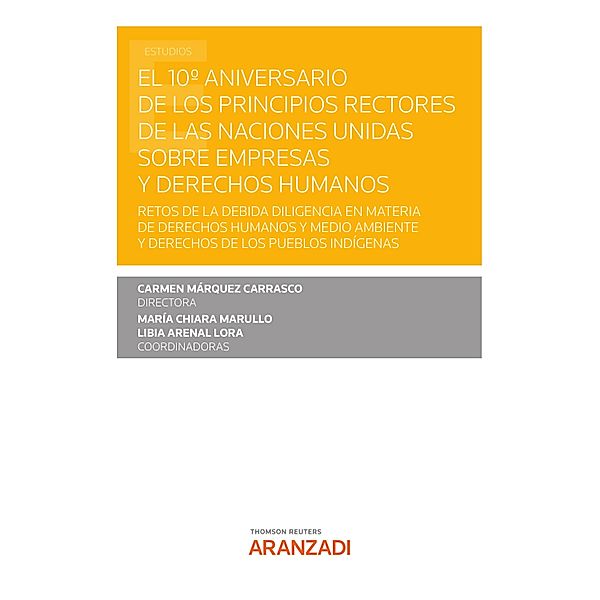 ESTUDIOS

EL 10º ANIVERSARIO DE LOS PRINCIPIOS RECTORES DE LAS NACIONES UNIDAS SOBRE EMPRESAS Y DERECHOS HUMANOS

RETOS DE LA DEBIDA DILIGENCIA EN MATERIA DE DERECHOS HUMANOS Y MEDIO AMBIENTE Y DERECHOS DE LOS PUEBLOS INDÍGENAS

CARMEN MÁRQUEZ CARRASCO
DIRECTORA
MARÍA CHIARA MARULLO
LIBIA ARENAL LORA
COORDINADORAS

THOMSON REUTERS
ARANZADI